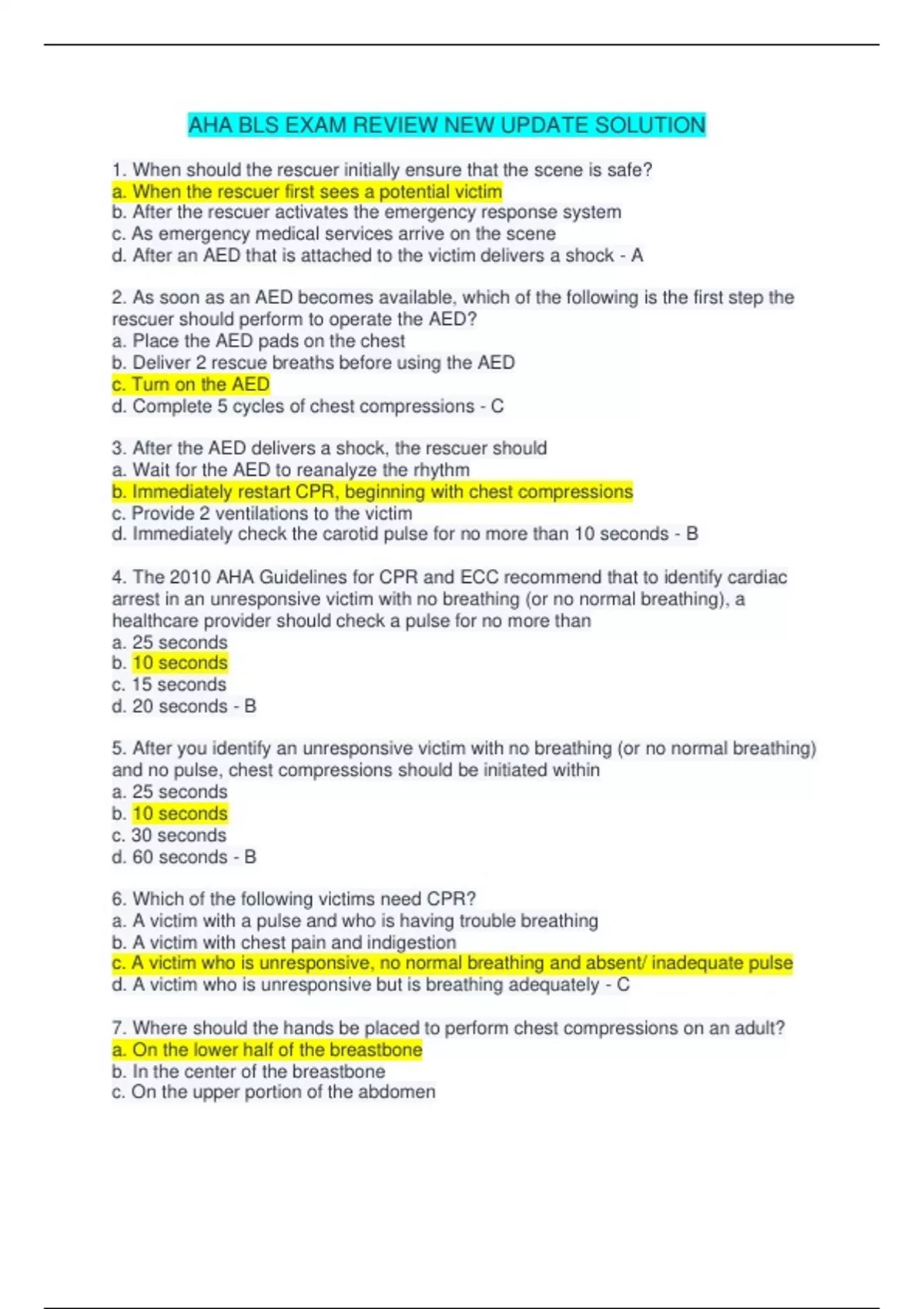 AHA BLS EXAM REVIEW NEW UPDATE SOLUTION

1. When should the rescuer initially ensure that the scene is safe?
a. When the rescuer first sees a potential victim
b. After the rescuer activates the emergency response system
c. As emergency medical services arrive on the scene
d. After an AED that is attached to the victim delivers a shock - A

2. As soon as an AED becomes available, which of the following is the first step the rescuer should perform to operate the AED?
a. Place the AED pads on the chest
b. Deliver 2 rescue breaths before using the AED
c. Turn on the AED
d. Complete 5 cycles of chest compressions - C

3. After the AED delivers a shock, the rescuer should
a. Wait for the AED to reanalyze the rhythm
b. Immediately restart CPR, beginning with chest compressions
c. Provide 2 ventilations to the victim
d. Immediately check the carotid pulse for no more than 10 seconds - B

4. The 2010 AHA Guidelines for CPR and ECC recommend that to identify cardiac arrest in an unresponsive victim with no breathing (or no normal breathing), a healthcare provider should check a pulse for no more than
a. 25 seconds
b. 10 seconds
c. 15 seconds
d. 20 seconds - B

5. After you identify an unresponsive victim with no breathing (or no normal breathing) and no pulse, chest compressions should be initiated within
a. 25 seconds
b. 10 seconds
c. 30 seconds
d. 60 seconds - B

6. Which of the following victims need CPR?
a. A victim with a pulse and who is having trouble breathing
b. A victim with chest pain and indigestion
c. A victim who is unresponsive, no normal breathing and absent/ inadequate pulse
d. A victim who is unresponsive but is breathing adequately - C

7. Where should the hands be placed to perform chest compressions on an adult?
a. On the lower half of the breastbone
b. In the center of the breastbone
c. On the upper portion of the abdomen